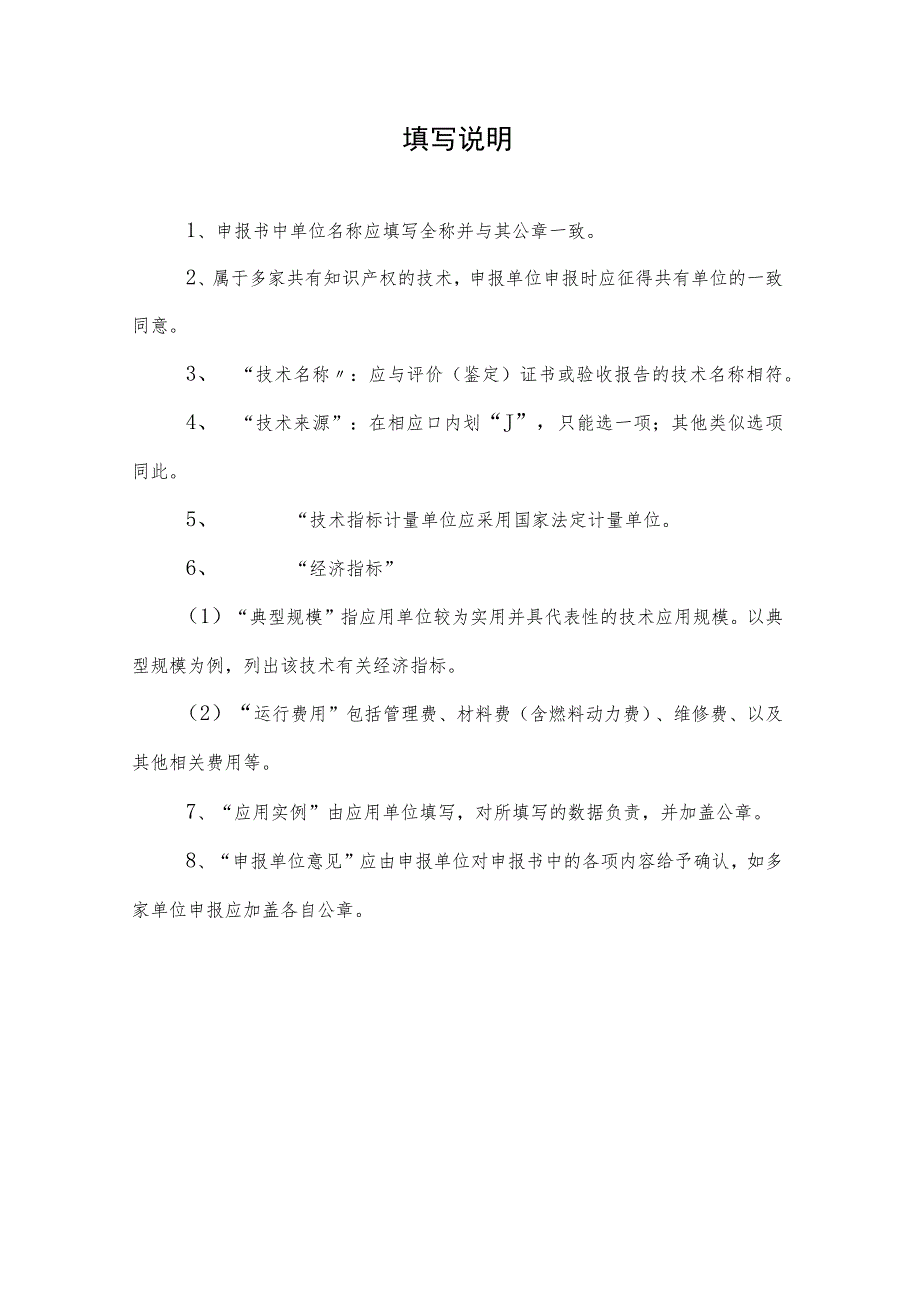 填写说明

1、申报书中单位名称应填写全称并与其公章一致。

2、属于多家共有知识产权的技术，申报单位申报时应征得共有单位的一致同意。

3、“技术名称〃：应与评价（鉴定）证书或验收报告的技术名称相符。

4、“技术来源”：在相应口内划“J”，只能选一项；其他类似选项同此。

5、“技术指标计量单位应采用国家法定计量单位。

6、“经济指标”

（1）“典型规模”指应用单位较为实用并具代表性的技术应用规模。以典型规模为例，列出该技术有关经济指标。

（2）“运行费用”包括管理费、材料费（含燃料动力费）、维修费、以及其他相关费用等。

7、“应用实例”由应用单位填写，对所填写的数据负责，并加盖公章。

8、“申报单位意见”应由申报单位对申报书中的各项内容给予确认，如多家单位申报应加盖各自公章。